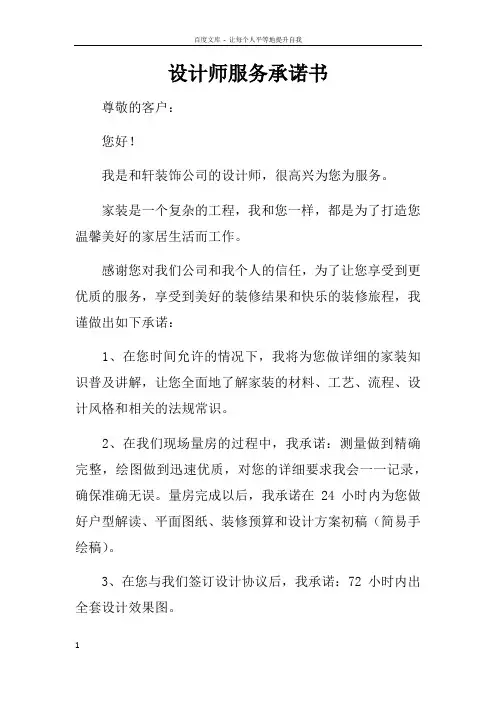 百度文库 - 让每个人平等地提升自我

设计师服务承诺书

尊敬的客户：

您好！

我是和轩装饰公司的设计师，很高兴为您为服务。

家装是一个复杂的工程，我和您一样，都是为了打造您温馨美好的家居生活而工作。

感谢您对我们公司和我个人的信任，为了让您享受到更优质的服务，享受到美好的装修结果和快乐的装修旅程，我谨做出如下承诺：

1、在您时间允许的情况下，我将为您做详细的家装知识普及讲解，让您全面地了解家装的材料、工艺、流程、设计风格和相关的法规常识。

2、在我们现场量房的过程中，我承诺：测量做到精确完整，绘图做到迅速优质，对您的详细要求我会一一记录，确保准确无误。量房完成以后，我承诺在 24 小时内为您做好户型解读、平面图纸、装修预算和设计方案初稿（简易手绘稿）。

3、在您与我们签订设计协议后，我承诺：72 小时内出全套设计效果图。

1